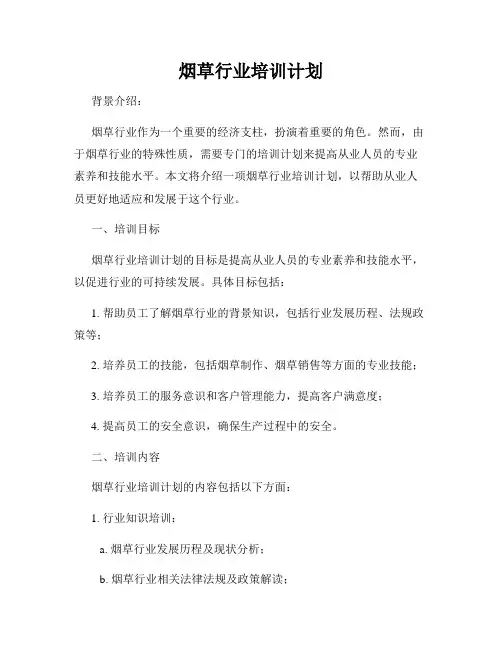 烟草行业培训计划

背景介绍：

烟草行业作为一个重要的经济支柱，扮演着重要的角色。然而，由于烟草行业的特殊性质，需要专门的培训计划来提高从业人员的专业素养和技能水平。本文将介绍一项烟草行业培训计划，以帮助从业人员更好地适应和发展于这个行业。

一、培训目标

烟草行业培训计划的目标是提高从业人员的专业素养和技能水平，以促进行业的可持续发展。具体目标包括：

1. 帮助员工了解烟草行业的背景知识，包括行业发展历程、法规政策等；

2. 培养员工的技能，包括烟草制作、烟草销售等方面的专业技能；

3. 培养员工的服务意识和客户管理能力，提高客户满意度；

4. 提高员工的安全意识，确保生产过程中的安全。

二、培训内容

烟草行业培训计划的内容包括以下方面：

1. 行业知识培训：

a. 烟草行业发展历程及现状分析；

b. 烟草行业相关法律法规及政策解读；